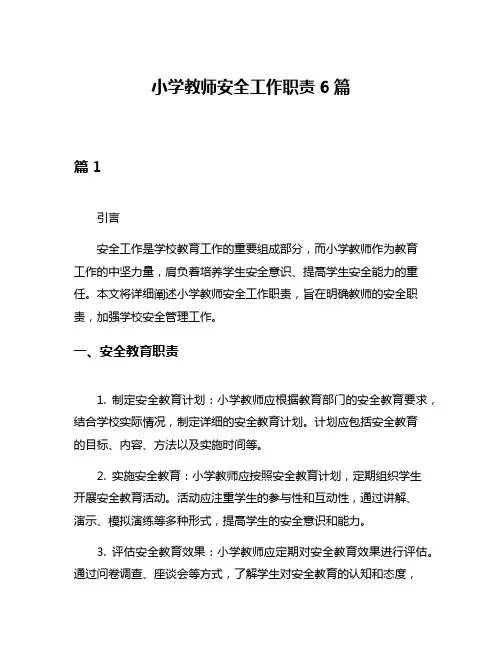 小学教师安全工作职责 6 篇

篇 1

引言

安全工作是学校教育工作的重要组成部分，而小学教师作为教育工作的中坚力量，肩负着培养学生安全意识、提高学生安全能力的重任。本文将详细阐述小学教师安全工作职责，旨在明确教师的安全职责，加强学校安全管理工作。

一、安全教育职责

1. 制定安全教育计划：小学教师应根据教育部门的安全教育要求，结合学校实际情况，制定详细的安全教育计划。计划应包括安全教育的目标、内容、方法以及实施时间等。

2. 实施安全教育：小学教师应按照安全教育计划，定期组织学生开展安全教育活动。活动应注重学生的参与性和互动性，通过讲解、演示、模拟演练等多种形式，提高学生的安全意识和能力。

3. 评估安全教育效果：小学教师应定期对安全教育效果进行评估。通过问卷调查、座谈会等方式，了解学生对安全教育的认知和态度，